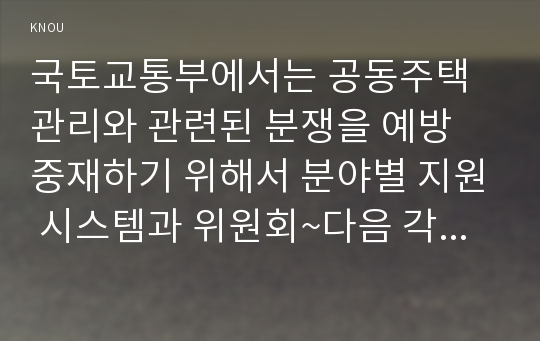 KNOU

국토교통부에서는 공동주택 관리와 관련된 분쟁을 예방 중재하기 위해서 분야별 지원 시스템과 위원회~다음 각...